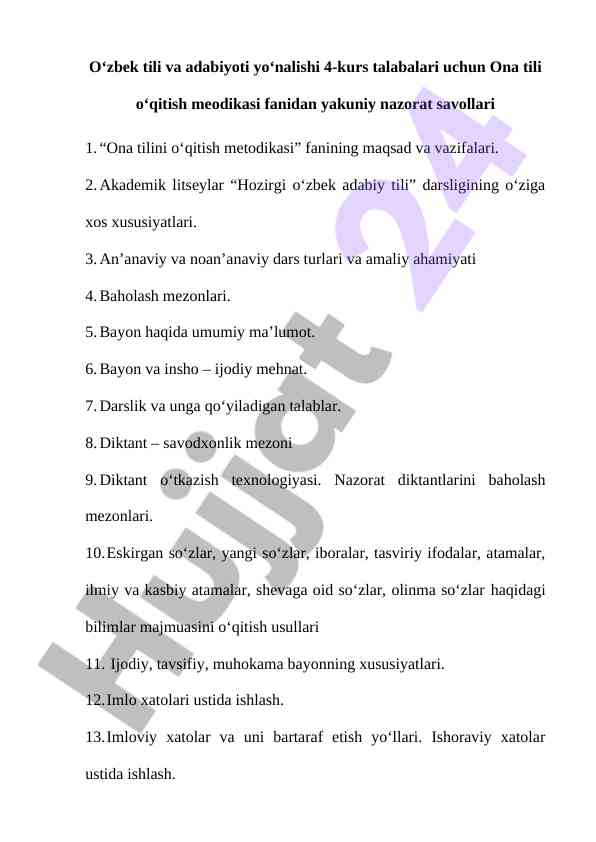 O‘zbek tili va adabiyoti yo‘nalishi 4-kurs talabalari uchun Ona tili o‘qitish meodikasi fanidan yakuniy nazorat savollari

1. “Ona tilini o‘qitish metodikasi” fanining maqsad va vazifalari.

2. Akademik litseylar “Hozirgi o‘zbek adabiy tili” darsligining o‘ziga xos xususiyatlari.

3. An’anaviy va noan’anaviy dars turlari va amaliy ahamiyati

4. Baholash mezonlari.

5. Bayon haqida umumiy ma’lumot.

6. Bayon va insho – ijodiy mehnat.

7. Darslik va unga qo‘yiladigan talablar.

8. Diktant – savodxonlik mezoni

9. Diktant o‘tkazish texnologiyasi. Nazorat diktantlarini baholash mezonlari.

10. Eskirgan so‘zlar, yangi so‘zlar, iboralar, tasviriy ifodalar, atamalar, ilmiy va kasbiy atamalar, shevaga oid so‘zlar, olinma so‘zlar haqidagi bilimlar majmuasini o‘qitish usullari

11. Ijodiy, tavsifiy, muhokama bayonning xususiyatlari.

12. Imlo xatolari ustida ishlash.

13. Imloviy xatolar va uni bartaraf etish yo‘llari. Ishoraviy xatolar ustida ishlash.

Hujjat 24